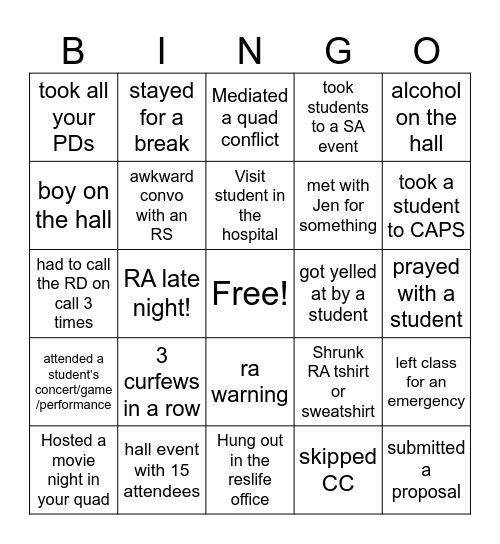 | B | I | N | G | O |
|---|---|---|---|---|
| took all your PDs | stayed for a break | Mediated a quad conflict | took students to a SA event | alcohol on the hall |
| boy on the hall | awkward convo with an RS | Visit student in the hospital | met with Jen for something | took a student to CAPS |
| had to call the RD on call 3 times | RA late night! | Free! | got yelled at by a student | prayed with a student |
| attended a student's concert/game /performance | 3 curfews in a row | ra warning | Shrunk RA tshirt or sweatshirt | left class for an emergency |
| Hosted a movie night in your quad | hall event with 15 attendees | Hung out in the reslife office | skipped CC | submitted a proposal |